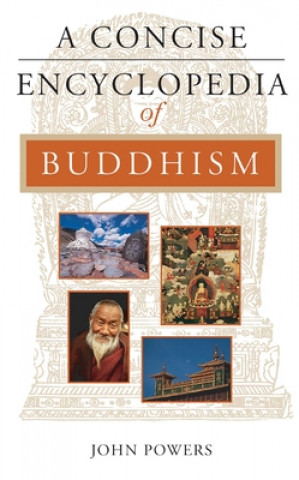 A CONCISE
ENCYCLOPEDIA
of
BUDDHISM

JOHN POWERS